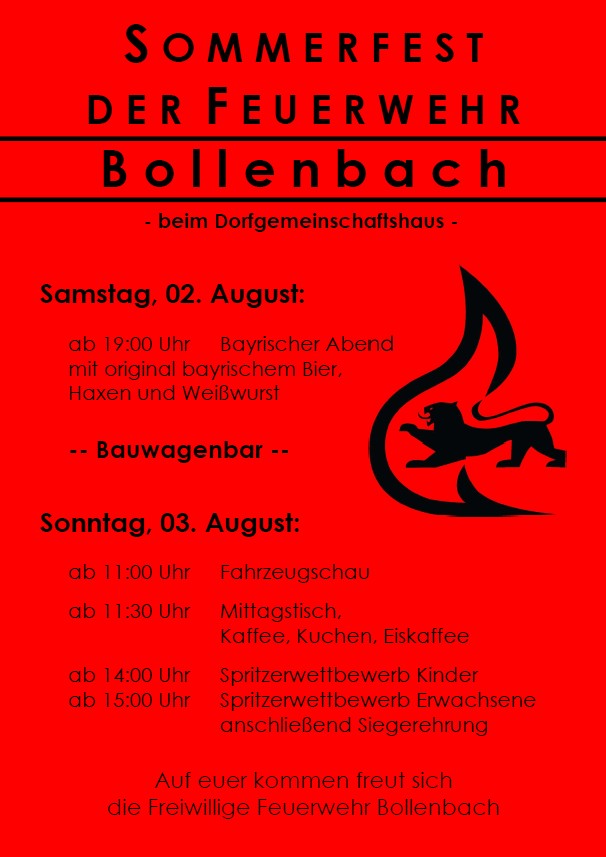 SOMMERFEST
DER FEUERWEHR
Bollenbach

- beim Dorfgemeinschaftshaus -

Samstag, 02. August:

ab 19:00 Uhr Bayrischer Abend
mit original bayrischem Bier,
Haxen und Weißwurst

-- Bauwagenbar --

Sonntag, 03. August:

ab 11:00 Uhr Fahrzeugschau

ab 11:30 Uhr Mittagstisch,
Kaffee, Kuchen, Eiskaffee

ab 14:00 Uhr Spritzerwettbewerb Kinder
ab 15:00 Uhr Spritzerwettbewerb Erwachsene
anschließend Siegerehrung

Auf euer kommen freut sich
die Freiwillige Feuerwehr Bollenbach